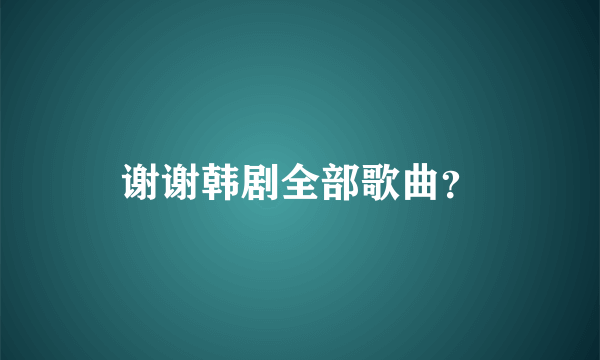 谢谢韩剧全部歌曲？